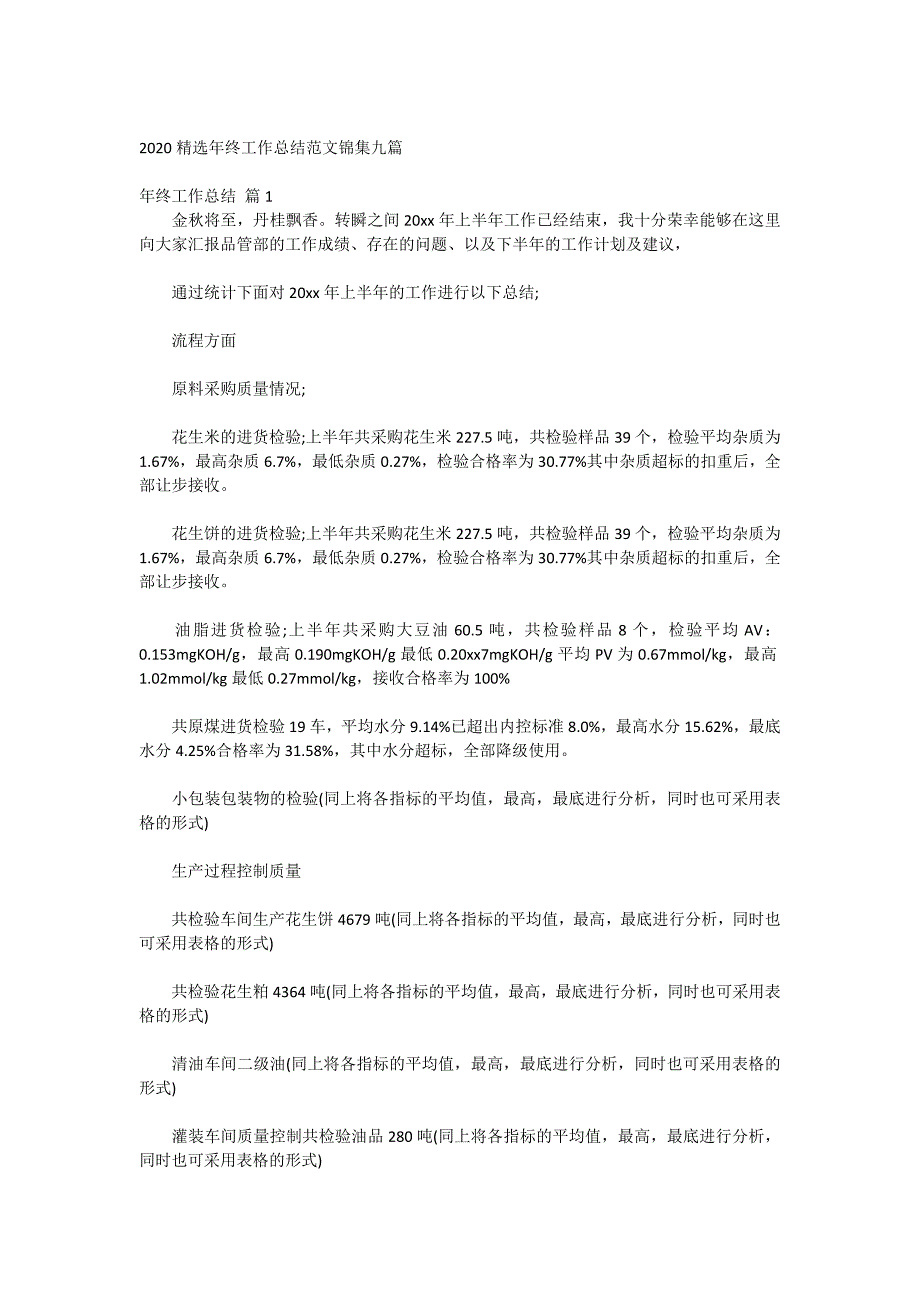 2020 精选年终工作总结范文锦集九篇

年终工作总结 篇 1

金秋将至，丹桂飘香。转瞬之间 20xx 年上半年工作已经结束，我十分荣幸能够在这里向大家汇报品管部的工作成绩、存在的问题、以及下半年的工作计划及建议，

通过统计下面对 20xx 年上半年的工作进行以下总结;

流程方面

原料采购质量情况;

花生米的进货检验;上半年共采购花生米 227.5 吨，共检验样品 39 个，检验平均杂质为 1.67%，最高杂质 6.7%，最低杂质 0.27%，检验合格率为 30.77%其中杂质超标的扣重后，全部让步接收。

花生饼的进货检验;上半年共采购花生米 227.5 吨，共检验样品 39 个，检验平均杂质为 1.67%，最高杂质 6.7%，最低杂质 0.27%，检验合格率为 30.77%其中杂质超标的扣重后，全部让步接收。

油脂进货检验;上半年共采购大豆油 60.5 吨，共检验样品 8 个，检验平均 AV：0.153mgKOH/g，最高 0.190mgKOH/g 最低 0.20xx7mgKOH/g 平均 PV 为 0.67mmol/kg，最高 1.02mmol/kg 最低 0.27mmol/kg，接收合格率为 100%

共原煤进货检验 19 车，平均水分 9.14%已超出内控标准 8.0%，最高水分 15.62%，最底水分 4.25%合格率为 31.58%，其中水分超标，全部降级使用。

小包装包装物的检验(同上将各指标的平均值，最高，最底进行分析，同时也可采用表格的形式)

生产过程控制质量

共检验车间生产花生饼 4679 吨(同上将各指标的平均值，最高，最底进行分析，同时也可采用表格的形式)

共检验花生粕 4364 吨(同上将各指标的平均值，最高，最底进行分析，同时也可采用表格的形式)

清油车间二级油(同上将各指标的平均值，最高，最底进行分析，同时也可采用表格的形式)

灌装车间质量控制共检验油品 280 吨(同上将各指标的平均值，最高，最底进行分析，同时也可采用表格的形式)